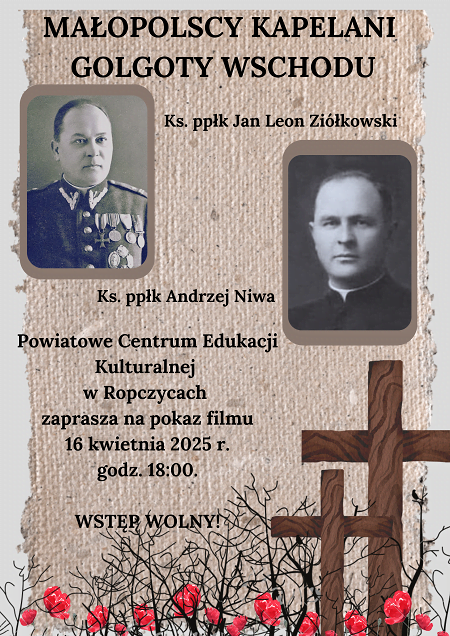 MAŁOPOLSCY KAPELANI GOLGOTY WSCHODU

Ks. ppłk Jan Leon Ziółkowski

Ks. ppłk Andrzej Niwa

Powiatowe Centrum Edukacji Kulturalnej w Ropczycach zaprasza na pokaz filmu 16 kwietnia 2025 r. godz. 18:00.

WSTĘP WOLNY!